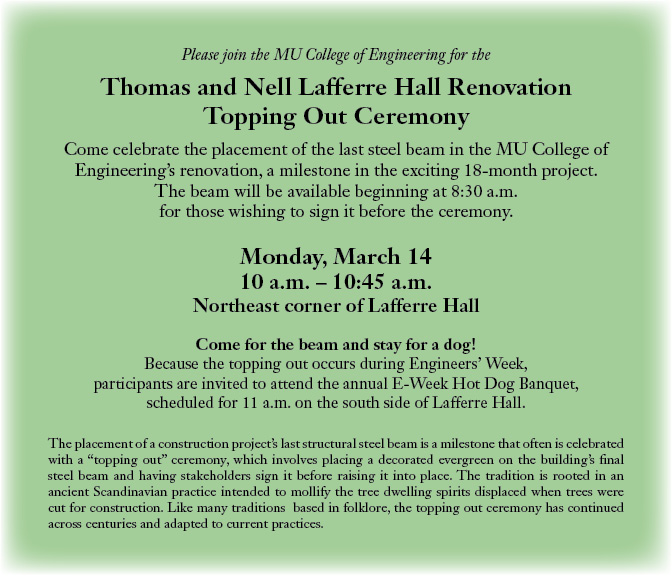 Please join the MU College of Engineering for the

Thomas and Nell Lafferre Hall Renovation Topping Out Ceremony

Come celebrate the placement of the last steel beam in the MU College of Engineering's renovation, a milestone in the exciting 18-month project. The beam will be available beginning at 8:30 a.m. for those wishing to sign it before the ceremony.

Monday, March 14
10 a.m. – 10:45 a.m.
Northeast corner of Lafferre Hall

Come for the beam and stay for a dog!
Because the topping out occurs during Engineers' Week, participants are invited to attend the annual E-Week Hot Dog Banquet, scheduled for 11 a.m. on the south side of Lafferre Hall.

The placement of a construction project's last structural steel beam is a milestone that often is celebrated with a "topping out" ceremony, which involves placing a decorated evergreen on the building's final steel beam and having stakeholders sign it before raising it into place. The tradition is rooted in an ancient Scandinavian practice intended to mollify the tree dwelling spirits displaced when trees were cut for construction. Like many traditions based in folklore, the topping out ceremony has continued across centuries and adapted to current practices.